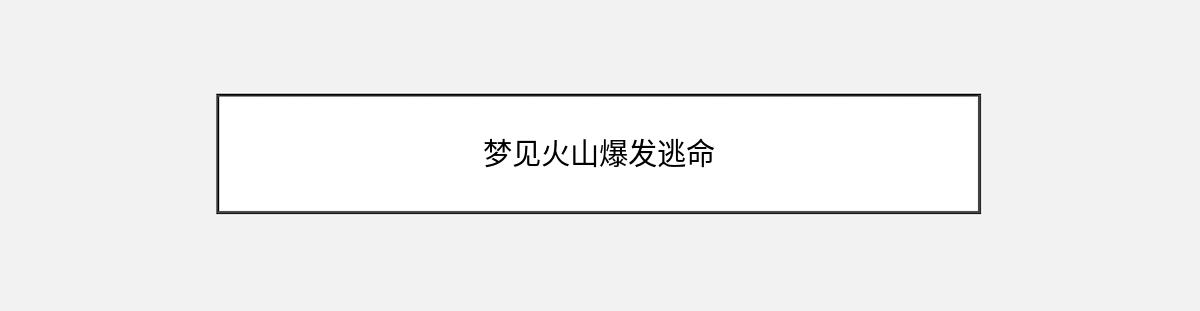 梦见火山爆发逃命